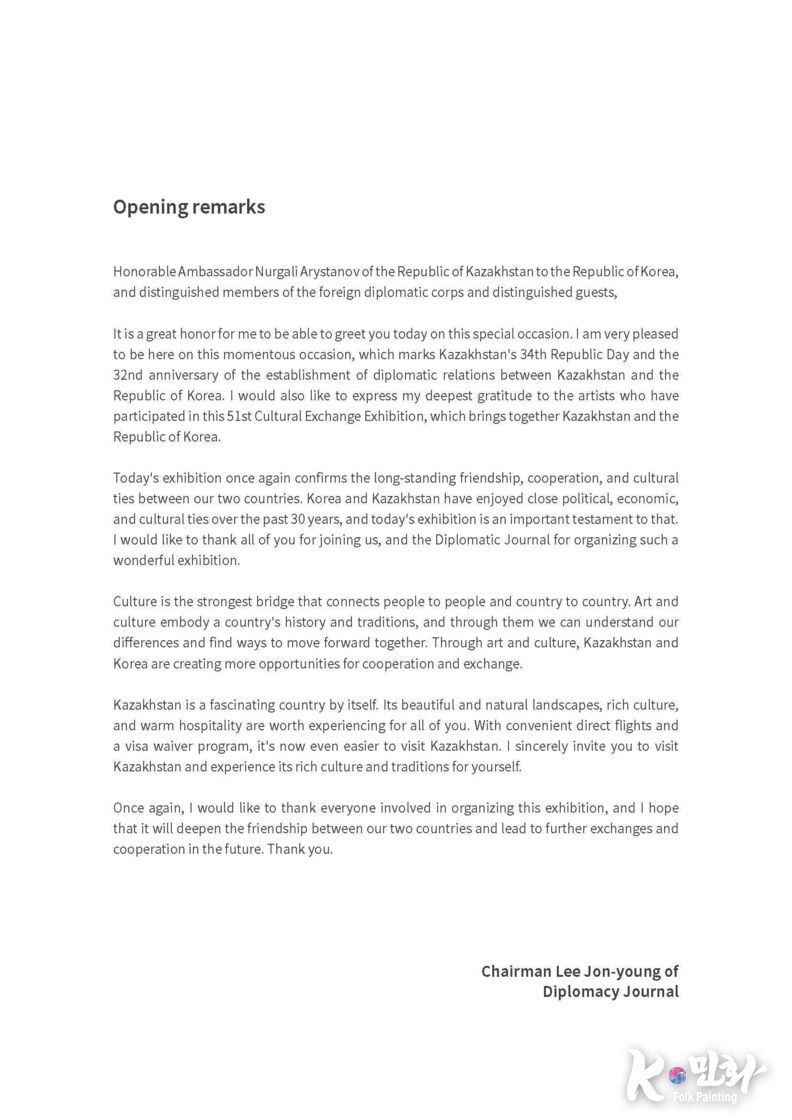 Opening remarks

Honorable Ambassador Nurgali Arystanov of the Republic of Kazakhstan to the Republic of Korea, and distinguished members of the foreign diplomatic corps and distinguished guests,

It is a great honor for me to be able to greet you today on this special occasion. I am very pleased to be here on this momentous occasion, which marks Kazakhstan's 34th Republic Day and the 32nd anniversary of the establishment of diplomatic relations between Kazakhstan and the Republic of Korea. I would also like to express my deepest gratitude to the artists who have participated in this 51st Cultural Exchange Exhibition, which brings together Kazakhstan and the Republic of Korea.

Today's exhibition once again confirms the long-standing friendship, cooperation, and cultural ties between our two countries. Korea and Kazakhstan have enjoyed close political, economic, and cultural ties over the past 30 years, and today's exhibition is an important testament to that. I would like to thank all of you for joining us, and the Diplomatic Journal for organizing such a wonderful exhibition.

Culture is the strongest bridge that connects people to people and country to country. Art and culture embody a country's history and traditions, and through them we can understand our differences and find ways to move forward together. Through art and culture, Kazakhstan and Korea are creating more opportunities for cooperation and exchange.

Kazakhstan is a fascinating country by itself. Its beautiful and natural landscapes, rich culture, and warm hospitality are worth experiencing for all of you. With convenient direct flights and a visa waiver program, it's now even easier to visit Kazakhstan. I sincerely invite you to visit Kazakhstan and experience its rich culture and traditions for yourself.

Once again, I would like to thank everyone involved in organizing this exhibition, and I hope that it will deepen the friendship between our two countries and lead to further exchanges and cooperation in the future. Thank you.

Chairman Lee Jon-young of
Diplomacy Journal

K 민화
Folk Painting